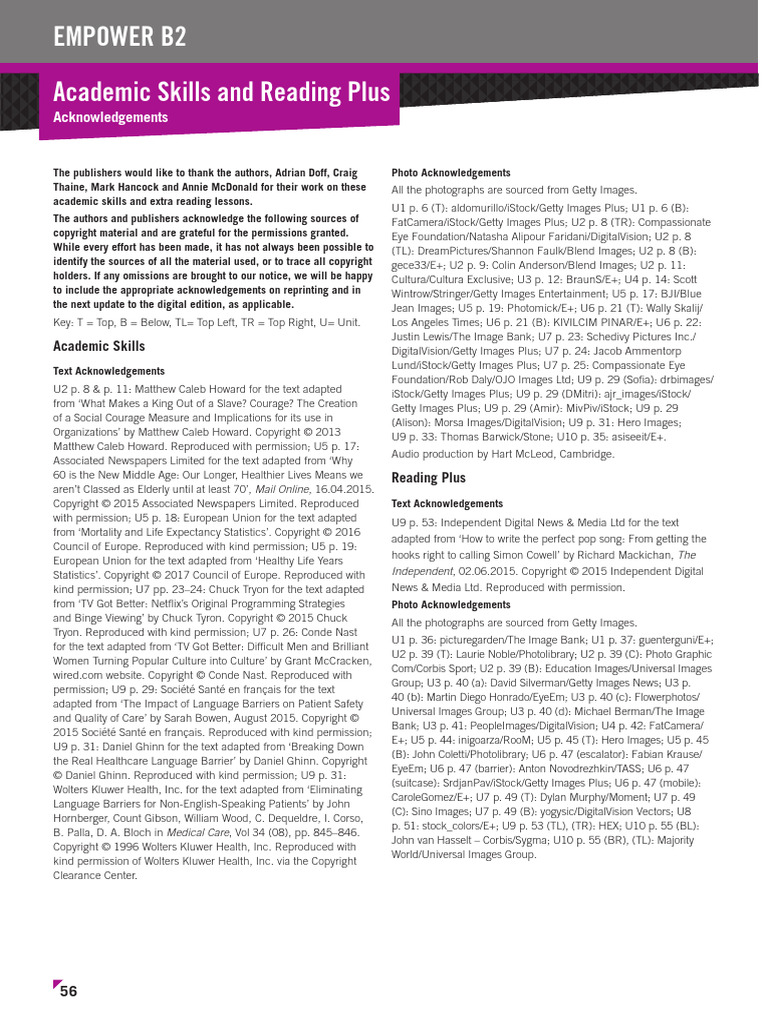 EMPOWER B2

Academic Skills and Reading Plus
Acknowledgements

The publishers would like to thank the authors, Adrian Doff, Craig Thaine, Mark Hancock and Annie McDonald for their work on these academic skills and extra reading lessons.

The authors and publishers acknowledge the following sources of copyright material and are grateful for the permissions granted. While every effort has been made, it has not always been possible to identify the sources of all the material used, or to trace all copyright holders. If any omissions are brought to our notice, we will be happy to include the appropriate acknowledgements on reprinting and in the next update to the digital edition, as applicable.

Key: T = Top, B = Below, TL= Top Left, TR = Top Right, U= Unit.

Academic Skills

Text Acknowledgements

U2 p. 8 & p. 11: Matthew Caleb Howard for the text adapted from 'What Makes a King Out of a Slave? Courage? The Creation of a Social Courage Measure and Implications for its use in Organizations' by Matthew Caleb Howard. Copyright © 2013 Matthew Caleb Howard. Reproduced with permission; U5 p. 17: Associated Newspapers Limited for the text adapted from 'Why 60 is the New Middle Age: Our Longer, Healthier Lives Means we aren't Classed as Elderly until at least 70', Mail Online, 16.04.2015. Copyright © 2015 Associated Newspapers Limited. Reproduced with permission; U5 p. 18: European Union for the text adapted from 'Mortality and Life Expectancy Statistics'. Copyright © 2016 Council of Europe. Reproduced with kind permission; U5 p. 19: European Union for the text adapted from 'Healthy Life Years Statistics'. Copyright © 2017 Council of Europe. Reproduced with kind permission; U7 pp. 23–24: Chuck Tryon for the text adapted from 'TV Got Better: Netflix's Original Programming Strategies and Binge Viewing' by Chuck Tyron. Copyright © 2015 Chuck Tryon. Reproduced with kind permission; U7 p. 26: Conde Nast for the text adapted from 'TV Got Better: Difficult Men and Brilliant Women Turning Popular Culture into Culture' by Grant McCracken, wired.com website. Copyright © Conde Nast. Reproduced with permission; U9 p. 29: Société Santé en français for the text adapted from 'The Impact of Language Barriers on Patient Safety and Quality of Care' by Sarah Bowen, August 2015. Copyright © 2015 Société Santé en français. Reproduced with kind permission; U9 p. 31: Daniel Ghinn for the text adapted from 'Breaking Down the Real Healthcare Language Barrier' by Daniel Ghinn. Copyright © Daniel Ghinn. Reproduced with kind permission; U9 p. 31: Wolters Kluwer Health, Inc. for the text adapted from 'Eliminating Language Barriers for Non-English-Speaking Patients' by John Hornberger, Count Gibson, William Wood, C. Dequeldre, I. Corso, B. Palla, D. A. Bloch in Medical Care, Vol 34 (08), pp. 845–846. Copyright © 1996 Wolters Kluwer Health, Inc. Reproduced with kind permission of Wolters Kluwer Health, Inc. via the Copyright Clearance Center.

Photo Acknowledgements

All the photographs are sourced from Getty Images.

U1 p. 6 (T): aldomurillo/iStock/Getty Images Plus; U1 p. 6 (B): FatCamera/iStock/Getty Images Plus; U2 p. 8 (TR): Compassionate Eye Foundation/Natasha Alipour Faridani/DigitalVision; U2 p. 8 (TL): DreamPictures/Shannon Faulk/Blend Images; U2 p. 8 (B): gece33/E+; U2 p. 9: Colin Anderson/Blend Images; U2 p. 11: Cultura/Cultura Exclusive; U3 p. 12: BraunS/E+; U4 p. 14: Scott Wintrow/Stringer/Getty Images Entertainment; U5 p. 17: BJI/Blue Jean Images; U5 p. 19: Photomick/E+; U6 p. 21 (T): Wally Skalij/Los Angeles Times; U6 p. 21 (B): KIVILCIM PINAR/E+; U6 p. 22: Justin Lewis/The Image Bank; U7 p. 23: Schedivy Pictures Inc./DigitalVision/Getty Images Plus; U7 p. 24: Jacob Ammentorp Lund/iStock/Getty Images Plus; U7 p. 25: Compassionate Eye Foundation/Rob Daly/OJO Images Ltd; U9 p. 29 (Sofia): drbimages/iStock/Getty Images Plus; U9 p. 29 (DMitri): ajr_images/iStock/Getty Images Plus; U9 p. 29 (Amir): MivPiv/iStock; U9 p. 29 (Alison): Morsa Images/DigitalVision; U9 p. 31: Hero Images; U9 p. 33: Thomas Barwick/Stone; U10 p. 35: asiseeit/E+.

Audio production by Hart McLeod, Cambridge.

Reading Plus

Text Acknowledgements

U9 p. 53: Independent Digital News & Media Ltd for the text adapted from 'How to write the perfect pop song: From getting the hooks right to calling Simon Cowell' by Richard Mackichan, The Independent, 02.06.2015. Copyright © 2015 Independent Digital News & Media Ltd. Reproduced with permission.

Photo Acknowledgements

All the photographs are sourced from Getty Images.

U1 p. 36: picturegarden/The Image Bank; U1 p. 37: guenterguni/E+; U2 p. 39 (T): Laurie Noble/Photolibrary; U2 p. 39 (C): Photo Graphic Com/Corbis Sport; U2 p. 39 (B): Education Images/Universal Images Group; U3 p. 40 (a): David Silverman/Getty Images News; U3 p. 40 (b): Martin Diego Honrado/EyeEm; U3 p. 40 (c): Flowerphotos/Universal Images Group; U3 p. 40 (d): Michael Berman/The Image Bank; U3 p. 41: PeopleImages/DigitalVision; U4 p. 42: FatCamera/E+; U5 p. 44: inigoarza/RooM; U5 p. 45 (T): Hero Images; U5 p. 45 (B): John Coletti/Photolibrary; U6 p. 47 (escalator): Fabian Krause/EyeEm; U6 p. 47 (barrier): Anton Novodrezhkin/TASS; U6 p. 47 (suitcase): SrdjanPav/iStock/Getty Images Plus; U6 p. 47 (mobile): CaroleGomez/E+; U7 p. 49 (T): Dylan Murphy/Moment; U7 p. 49 (C): Sino Images; U7 p. 49 (B): yogysic/DigitalVision Vectors; U8 p. 51: stock_colors/E+; U9 p. 53 (TL), (TR): HEX; U10 p. 55 (BL): John van Hasselt – Corbis/Sygma; U10 p. 55 (BR), (TL): Majority World/Universal Images Group.

56